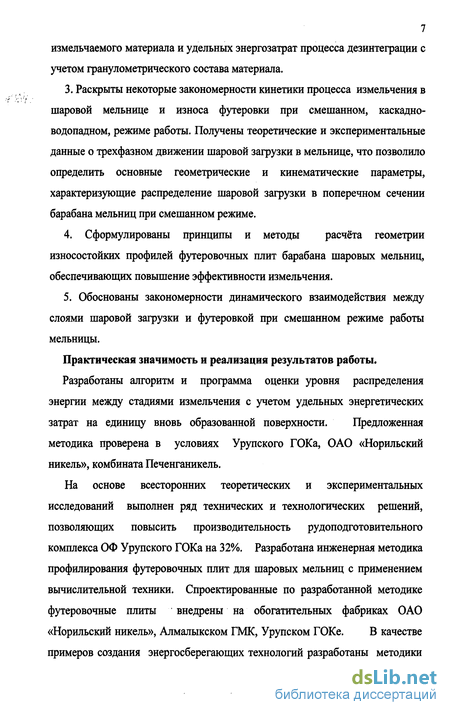 7

измельчаемого материала и удельных энергозатрат процесса дезинтеграции с учетом гранулометрического состава материала.

3. Раскрыты некоторые закономерности кинетики процесса измельчения в шаровой мельнице и износа футеровки при смешанном, каскадно-водопадном, режиме работы. Получены теоретические и экспериментальные данные о трехфазном движении шаровой загрузки в мельнице, что позволило определить основные геометрические и кинематические параметры, характеризующие распределение шаровой загрузки в поперечном сечении барабана мельниц при смешанном режиме.

4. Сформулированы принципы и методы расчёта геометрии износостойких профилей футеровочных плит барабана шаровых мельниц, обеспечивающих повышение эффективности измельчения.

5. Обоснованы закономерности динамического взаимодействия между слоями шаровой загрузки и футеровкой при смешанном режиме работы мельницы.

Практическая значимость и реализация результатов работы.

Разработаны алгоритм и программа оценки уровня распределения энергии между стадиями измельчения с учетом удельных энергетических затрат на единицу вновь образованной поверхности. Предложенная методика проверена в условиях Урупского ГОКа, ОАО «Норильский никель», комбината Печенганикель.

На основе всесторонних теоретических и экспериментальных исследований выполнен ряд технических и технологических решений, позволяющих повысить производительность рудоподготовительного комплекса ОФ Урупского ГОКа на 32%. Разработана инженерная методика профилирования футеровочных плит для шаровых мельниц с применением вычислительной техники. Спроектированные по разработанной методике футеровочные плиты внедрены на обогатительных фабриках ОАО «Норильский никель», Алмалыкском ГМК, Урупском ГОКе. В качестве примеров создания энергосберегающих технологий разработаны методики

dsLib.net
библиотека диссертаций